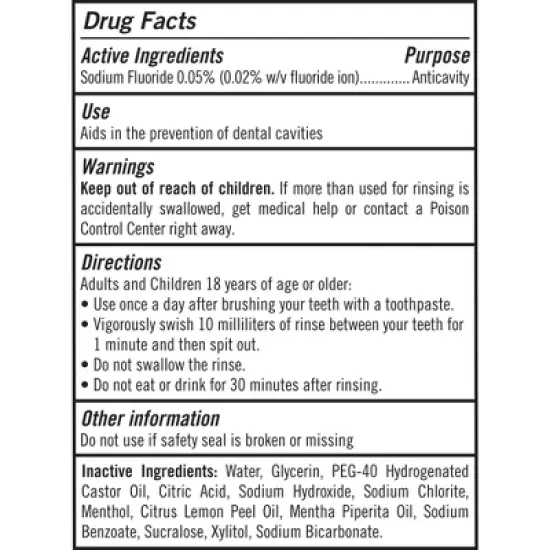 Drug Facts

Active Ingredients Purpose
Sodium Fluoride 0.05% (0.02% w/v fluoride ion).............Anticavity

Use
Aids in the prevention of dental cavities

Warnings
Keep out of reach of children. If more than used for rinsing is accidentally swallowed, get medical help or contact a Poison Control Center right away.

Directions
Adults and Children 18 years of age or older:
• Use once a day after brushing your teeth with a toothpaste.
• Vigorously swish 10 milliliters of rinse between your teeth for 1 minute and then spit out.
• Do not swallow the rinse.
• Do not eat or drink for 30 minutes after rinsing.

Other information
Do not use if safety seal is broken or missing

Inactive Ingredients: Water, Glycerin, PEG-40 Hydrogenated Castor Oil, Citric Acid, Sodium Hydroxide, Sodium Chlorite, Menthol, Citrus Lemon Peel Oil, Mentha Piperita Oil, Sodium Benzoate, Sucralose, Xylitol, Sodium Bicarbonate.